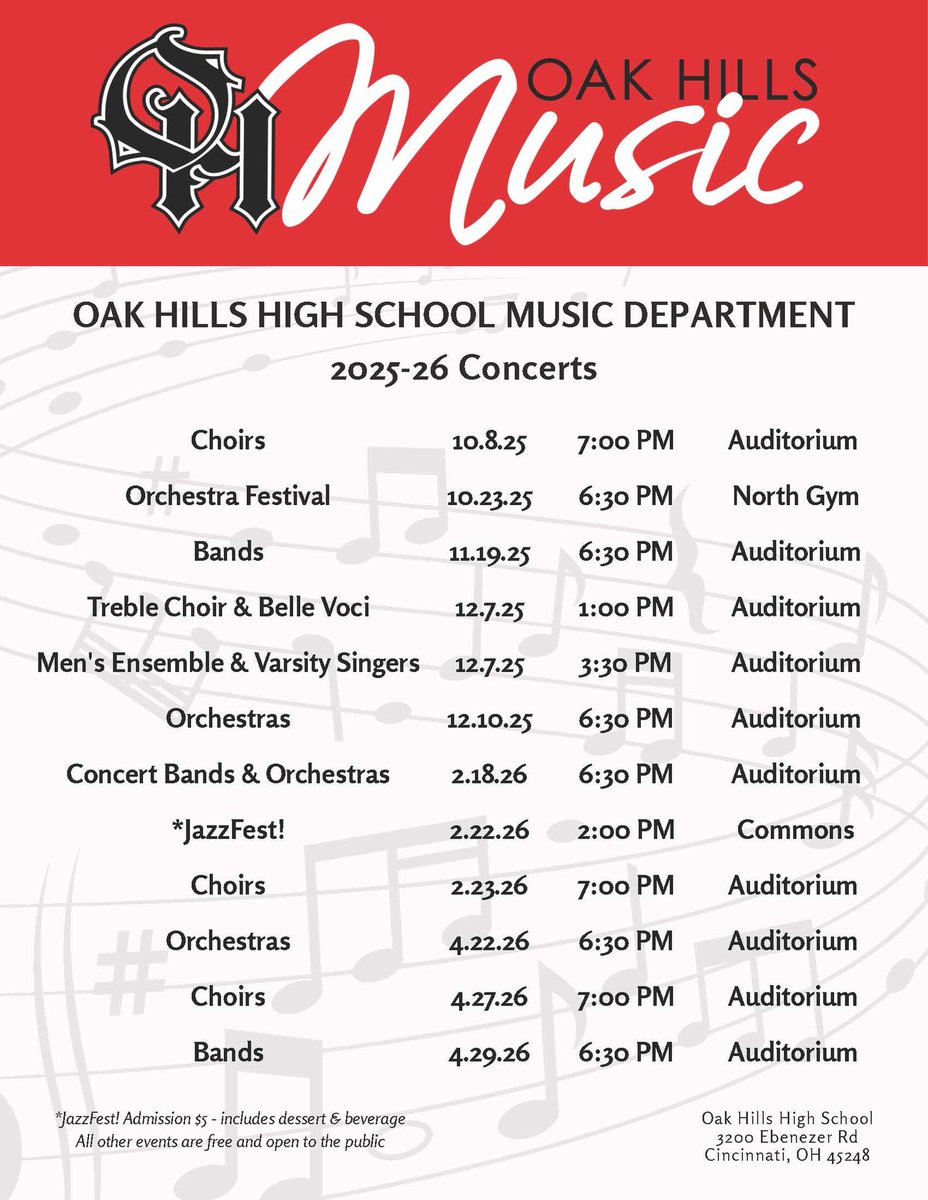 OH

OAK HILLS
Music

OAK HILLS HIGH SCHOOL MUSIC DEPARTMENT
2025-26 Concerts

| | | | |
|---|---|---|---|
| Choirs | 10.8.25 | 7:00 PM | Auditorium |
| Orchestra Festival | 10.23.25 | 6:30 PM | North Gym |
| Bands | 11.19.25 | 6:30 PM | Auditorium |
| Treble Choir & Belle Voci | 12.7.25 | 1:00 PM | Auditorium |
| Men's Ensemble & Varsity Singers | 12.7.25 | 3:30 PM | Auditorium |
| Orchestras | 12.10.25 | 6:30 PM | Auditorium |
| Concert Bands & Orchestras | 2.18.26 | 6:30 PM | Auditorium |
| *JazzFest! | 2.22.26 | 2:00 PM | Commons |
| Choirs | 2.23.26 | 7:00 PM | Auditorium |
| Orchestras | 4.22.26 | 6:30 PM | Auditorium |
| Choirs | 4.27.26 | 7:00 PM | Auditorium |
| Bands | 4.29.26 | 6:30 PM | Auditorium |

*JazzFest! Admission $5 - includes dessert & beverage
All other events are free and open to the public

Oak Hills High School
3200 Ebenezer Rd
Cincinnati, OH 45248